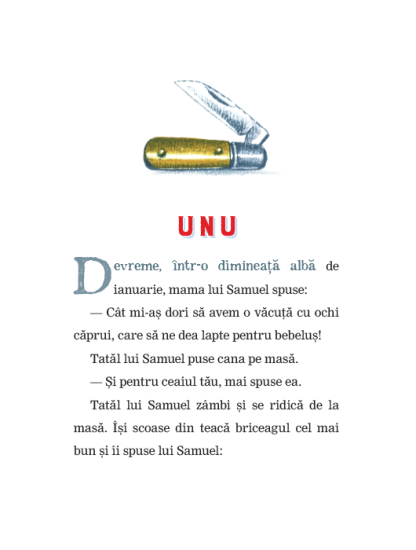 UNU

Devreme, într-o dimineață albă de ianuarie, mama lui Samuel spuse:

— Cât mi-aș dori să avem o văcuță cu ochi căprui, care să ne dea lapte pentru bebeluș!

Tatăl lui Samuel puse cana pe masă.

— Și pentru ceaiul tău, mai spuse ea.

Tatăl lui Samuel zâmbi și se ridică de la masă. Își scoase din teacă briceagul cel mai bun și îi spuse lui Samuel: